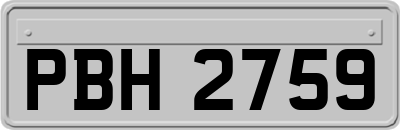 PBH 2759